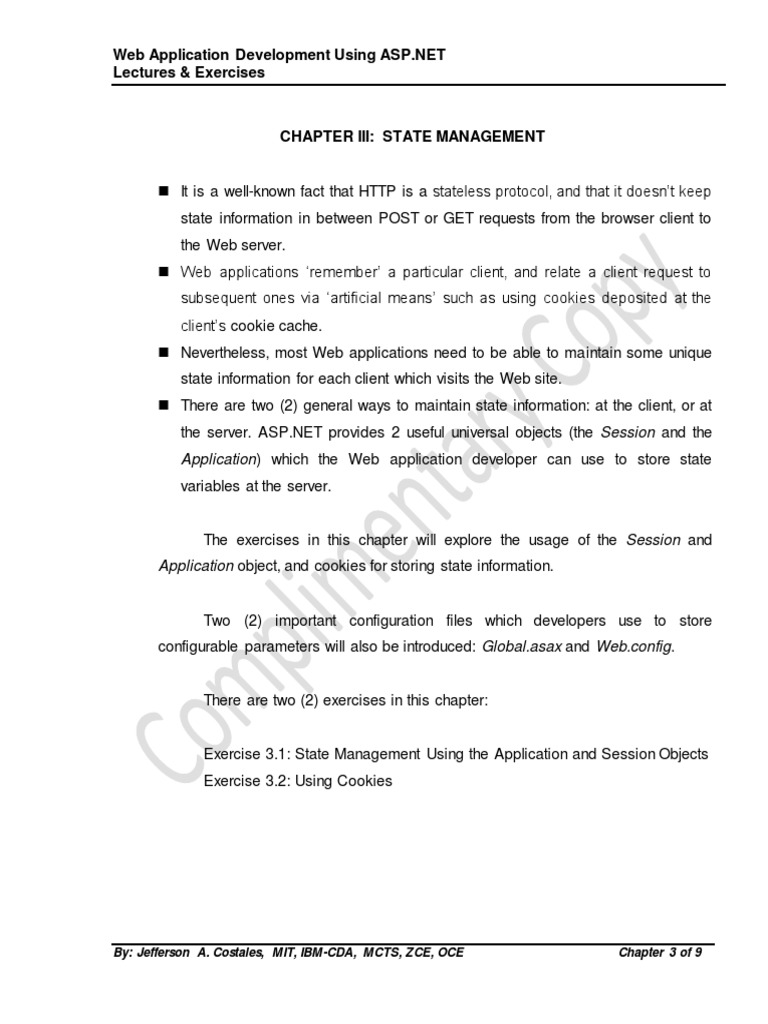 Web Application Development Using ASP.NET
Lectures & Exercises

CHAPTER III: STATE MANAGEMENT

■ It is a well-known fact that HTTP is a stateless protocol, and that it doesn't keep state information in between POST or GET requests from the browser client to the Web server.

■ Web applications 'remember' a particular client, and relate a client request to subsequent ones via 'artificial means' such as using cookies deposited at the client's cookie cache.

■ Nevertheless, most Web applications need to be able to maintain some unique state information for each client which visits the Web site.

■ There are two (2) general ways to maintain state information: at the client, or at the server. ASP.NET provides 2 useful universal objects (the Session and the Application) which the Web application developer can use to store state variables at the server.

The exercises in this chapter will explore the usage of the Session and Application object, and cookies for storing state information.

Two (2) important configuration files which developers use to store configurable parameters will also be introduced: Global.asax and Web.config.

There are two (2) exercises in this chapter:

Exercise 3.1: State Management Using the Application and Session Objects
Exercise 3.2: Using Cookies

Complimentary Copy

By: Jefferson A. Costales, MIT, IBM-CDA, MCTS, ZCE, OCE

Chapter 3 of 9